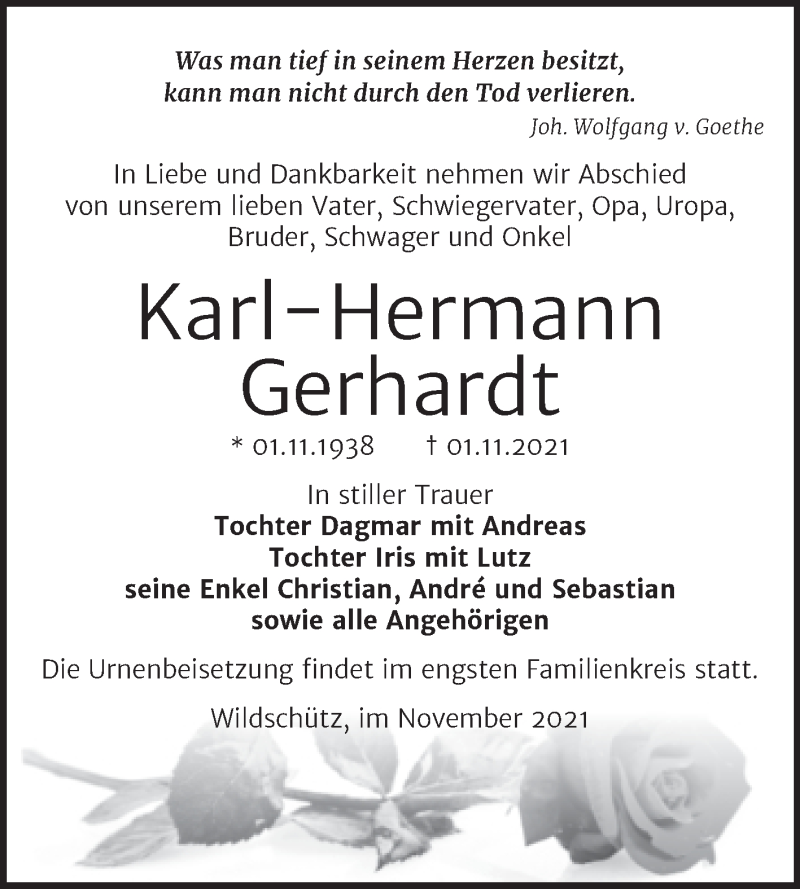 Was man tief in seinem Herzen besitzt, kann man nicht durch den Tod verlieren.
Joh. Wolfgang v. Goethe

In Liebe und Dankbarkeit nehmen wir Abschied von unserem lieben Vater, Schwiegervater, Opa, Uropa, Bruder, Schwager und Onkel

Karl-Hermann Gerhardt

* 01.11.1938 † 01.11.2021

In stiller Trauer
Tochter Dagmar mit Andreas
Tochter Iris mit Lutz
seine Enkel Christian, André und Sebastian
sowie alle Angehörigen

Die Urnenbeisetzung findet im engsten Familienkreis statt.

Wildschütz, im November 2021